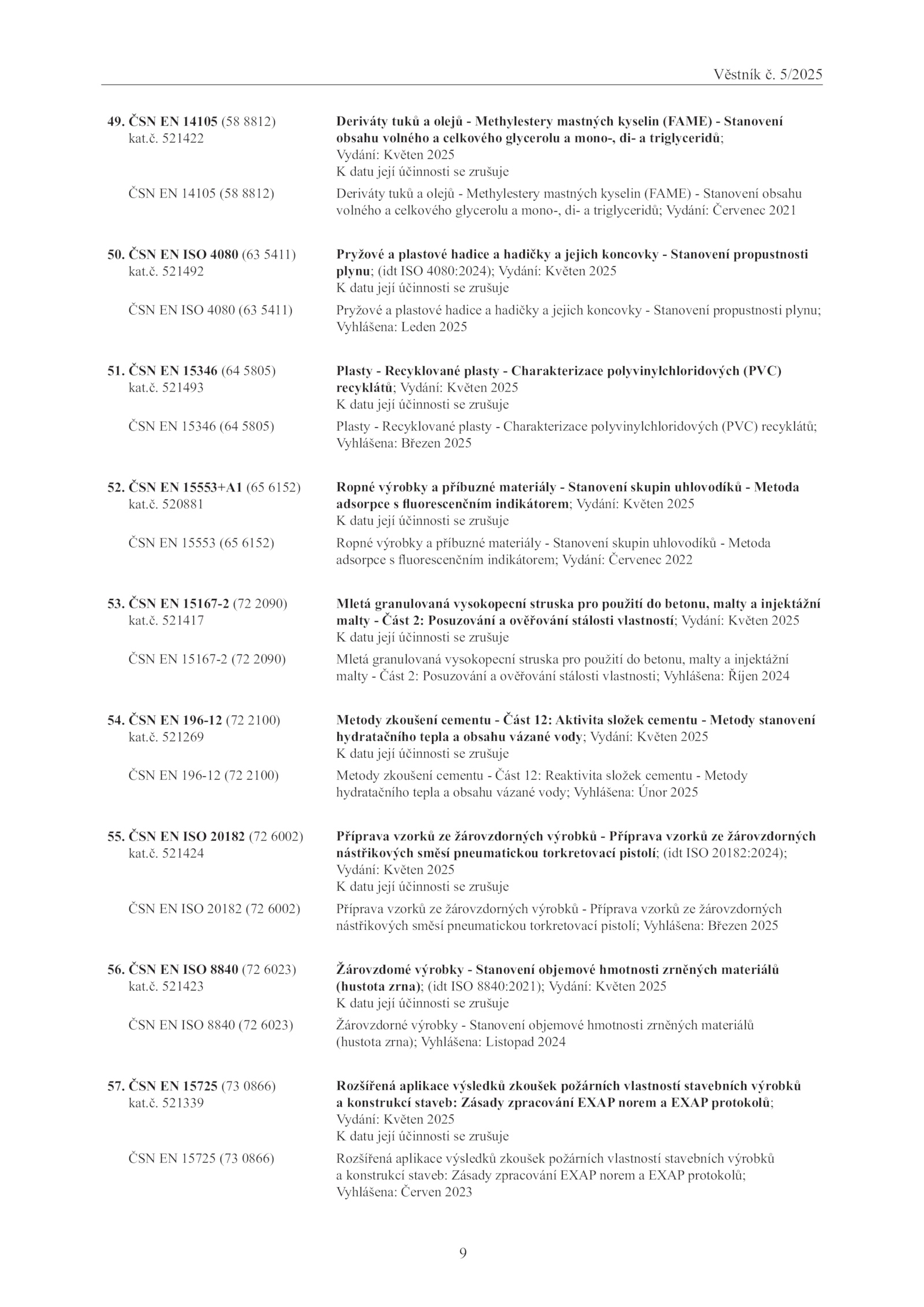 Věstník č. 5/2025

49. ČSN EN 14105 (58 8812) kat.č. 521422

Deriváty tuků a olejů - Methylestery mastných kyselin (FAME) - Stanovení obsahu volného a celkového glycerolu a mono-, di- a triglyceridů; Vydání: Květen 2025
K datu její účinnosti se zrušuje

ČSN EN 14105 (58 8812)

Deriváty tuků a olejů - Methylestery mastných kyselin (FAME) - Stanovení obsahu volného a celkového glycerolu a mono-, di- a triglyceridů; Vydání: Červenec 2021

50. ČSN EN ISO 4080 (63 5411) kat.č. 521492

Pryžové a plastové hadice a hadičky a jejich koncovky - Stanovení propustnosti plynu; (idt ISO 4080:2024); Vydání: Květen 2025
K datu její účinnosti se zrušuje

ČSN EN ISO 4080 (63 5411)

Pryžové a plastové hadice a hadičky a jejich koncovky - Stanovení propustnosti plynu; Vyhlášena: Leden 2025

51. ČSN EN 15346 (64 5805) kat.č. 521493

Plasty - Recyklované plasty - Charakterizace polyvinylchloridových (PVC) recyklátů; Vydání: Květen 2025
K datu její účinnosti se zrušuje

ČSN EN 15346 (64 5805)

Plasty - Recyklované plasty - Charakterizace polyvinylchloridových (PVC) recyklátů; Vyhlášena: Březen 2025

52. ČSN EN 15553+A1 (65 6152) kat.č. 520881

Ropné výrobky a příbuzné materiály - Stanovení skupin uhlovodíků - Metoda adsorpce s fluorescenčním indikátorem; Vydání: Květen 2025
K datu její účinnosti se zrušuje

ČSN EN 15553 (65 6152)

Ropné výrobky a příbuzné materiály - Stanovení skupin uhlovodíků - Metoda adsorpce s fluorescenčním indikátorem; Vydání: Červenec 2022

53. ČSN EN 15167-2 (72 2090) kat.č. 521417

Mletá granulovaná vysokopecní struska pro použití do betonu, malty a injektážní malty - Část 2: Posuzování a ověřování stálosti vlastností; Vydání: Květen 2025
K datu její účinnosti se zrušuje

ČSN EN 15167-2 (72 2090)

Mletá granulovaná vysokopecní struska pro použití do betonu, malty a injektážní malty - Část 2: Posuzování a ověřování stálosti vlastností; Vyhlášena: Říjen 2024

54. ČSN EN 196-12 (72 2100) kat.č. 521269

Metody zkoušení cementu - Část 12: Aktivita složek cementu - Metody stanovení hydratačního tepla a obsahu vázané vody; Vydání: Květen 2025
K datu její účinnosti se zrušuje

ČSN EN 196-12 (72 2100)

Metody zkoušení cementu - Část 12: Reaktivita složek cementu - Metody hydratačního tepla a obsahu vázané vody; Vyhlášena: Únor 2025

55. ČSN EN ISO 20182 (72 6002) kat.č. 521424

Příprava vzorků ze žárovzdorných výrobků - Příprava vzorků ze žárovzdorných nástřikových směsí pneumatickou torkretovací pistolí; (idt ISO 20182:2024); Vydání: Květen 2025
K datu její účinnosti se zrušuje

ČSN EN ISO 20182 (72 6002)

Příprava vzorků ze žárovzdorných výrobků - Příprava vzorků ze žárovzdorných nástřikových směsí pneumatickou torkretovací pistolí; Vyhlášena: Březen 2025

56. ČSN EN ISO 8840 (72 6023) kat.č. 521423

Žárovzdomé výrobky - Stanovení objemové hmotnosti zrněných materiálů (hustota zrna); (idt ISO 8840:2021); Vydání: Květen 2025
K datu její účinnosti se zrušuje

ČSN EN ISO 8840 (72 6023)

Žárovzdorné výrobky - Stanovení objemové hmotnosti zrněných materiálů (hustota zrna); Vyhlášena: Listopad 2024

57. ČSN EN 15725 (73 0866) kat.č. 521339

Rozšířená aplikace výsledků zkoušek požárních vlastností stavebních výrobků a konstrukcí staveb: Zásady zpracování EXAP norem a EXAP protokolů; Vydání: Květen 2025
K datu její účinnosti se zrušuje

ČSN EN 15725 (73 0866)

Rozšířená aplikace výsledků zkoušek požárních vlastností stavebních výrobků a konstrukcí staveb: Zásady zpracování EXAP norem a EXAP protokolů; Vyhlášena: Červen 2023

9